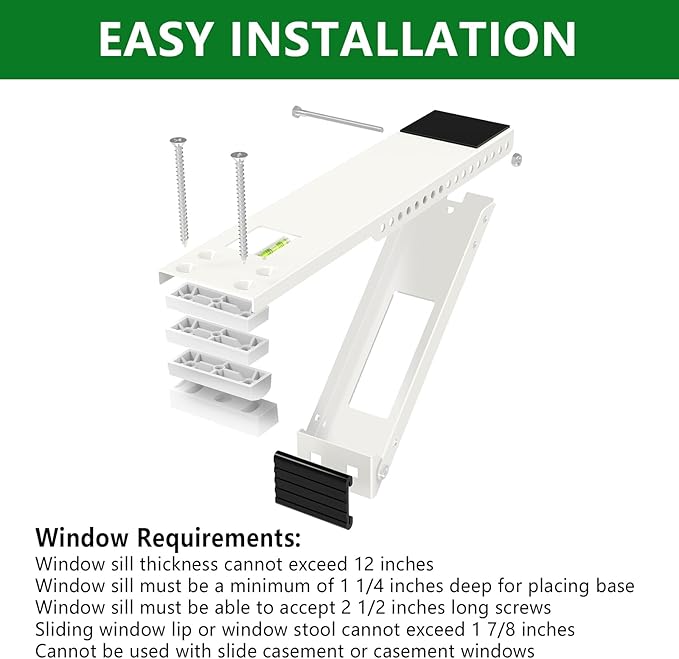 EASY INSTALLATION

Window Requirements:
Window sill thickness cannot exceed 12 inches
Window sill must be a minimum of 1 1/4 inches deep for placing base
Window sill must be able to accept 2 1/2 inches long screws
Sliding window lip or window stool cannot exceed 1 7/8 inches
Cannot be used with slide casement or casement windows